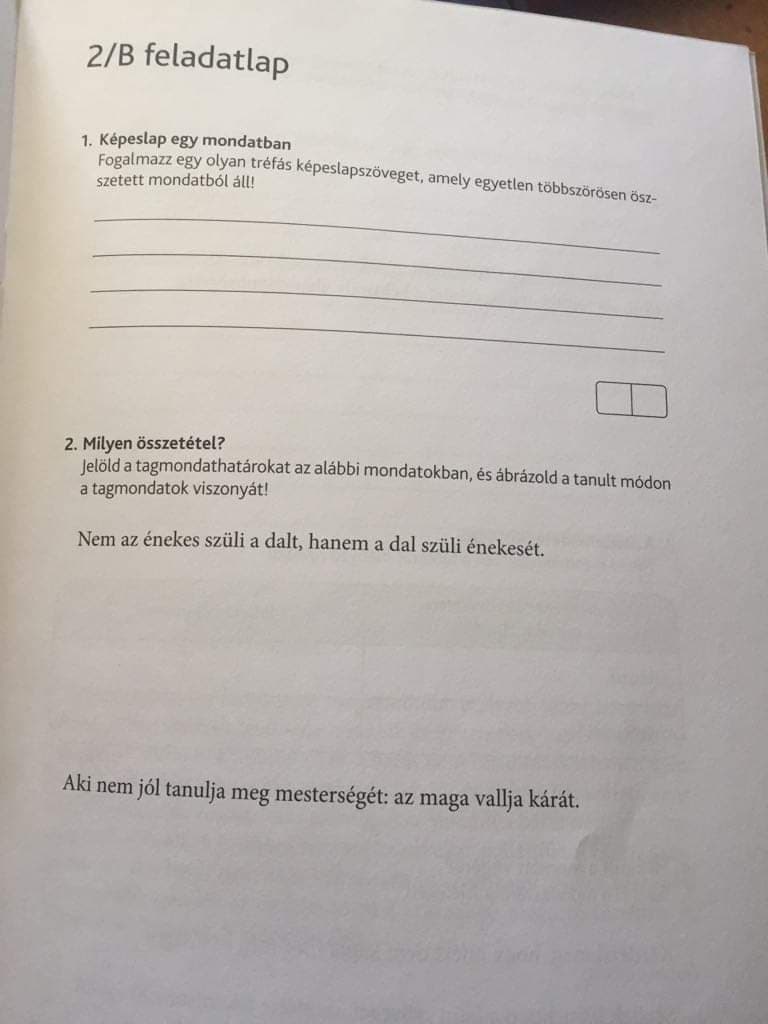 2/B feladatlap

1. Képeslap egy mondatban
Fogalmazz egy olyan tréfás képeslapszöveget, amely egyetlen többszörösen összetett mondatból áll!

____
____
____
____

2. Milyen összetétel?
Jelöld a tagmondathatárokat az alábbi mondatokban, és ábrázold a tanult módon a tagmondatok viszonyát!

Nem az énekes szüli a dalt, hanem a dal szüli énekesét.

Aki nem jól tanulja meg mesterségét: az maga vallja kárát.